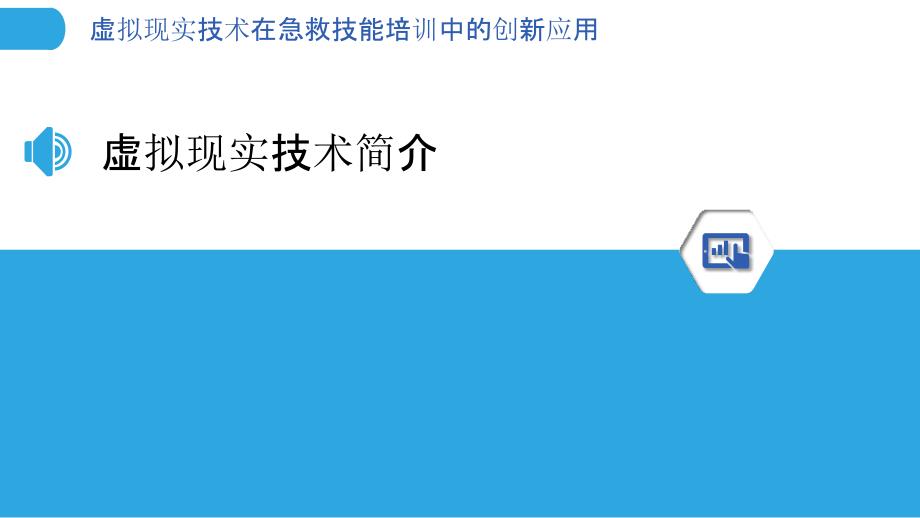 虚拟现实技术在急救技能培训中的创新应用

虚拟现实技术简介